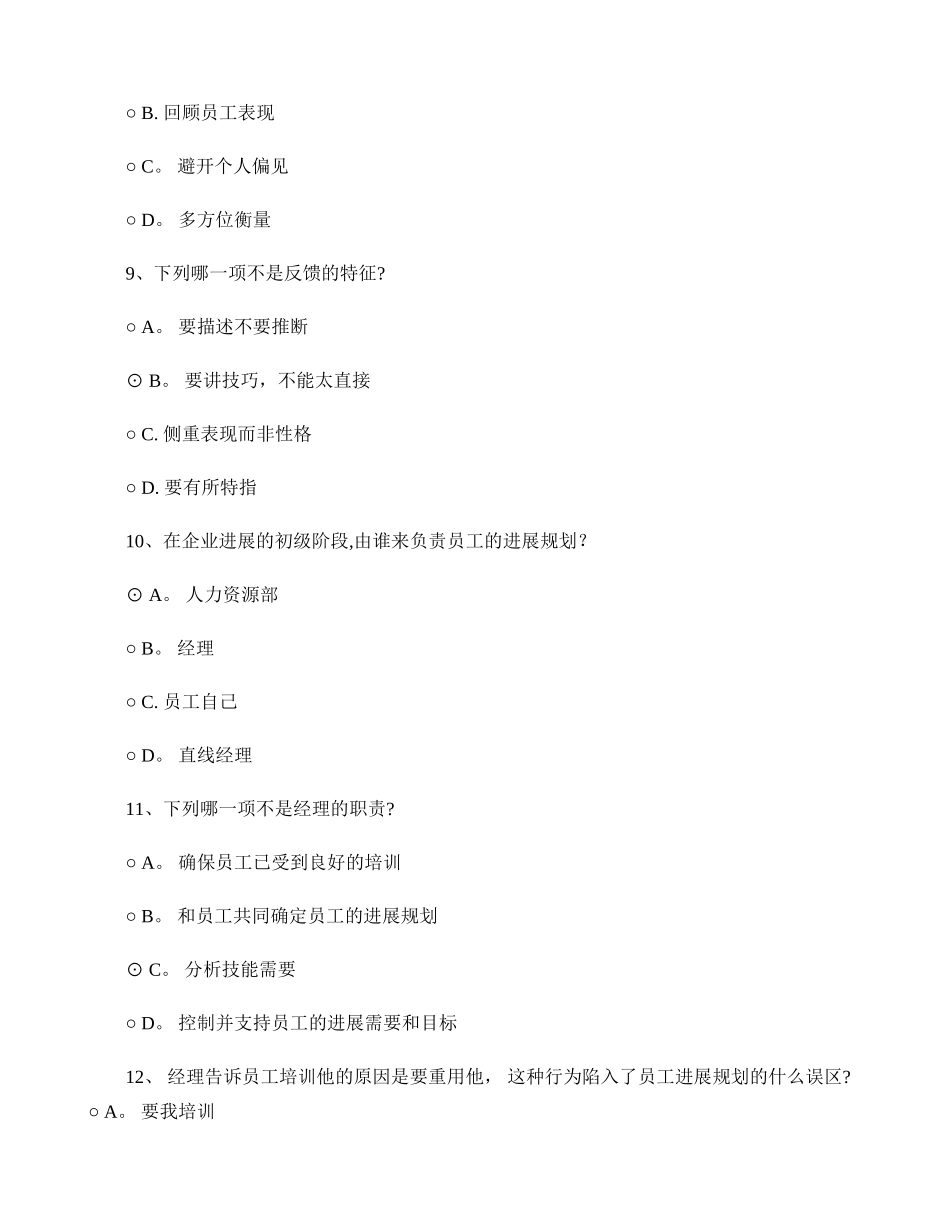 ○ B. 回顾员工表现

○ C。 避开个人偏见

○ D。 多方位衡量

9、下列哪一项不是反馈的特征?

○ A。 要描述不要推断

⊙ B。 要讲技巧，不能太直接

○ C. 侧重表现而非性格

○ D. 要有所特指

10、在企业进展的初级阶段,由谁来负责员工的进展规划?

⊙ A。 人力资源部

○ B。 经理

○ C. 员工自己

○ D。 直线经理

11、下列哪一项不是经理的职责?

○ A。 确保员工已受到良好的培训

○ B。 和员工共同确定员工的进展规划

⊙ C。 分析技能需要

○ D。 控制并支持员工的进展需要和目标

12、 经理告诉员工培训他的原因是要重用他， 这种行为陷入了员工进展规划的什么误区?
○ A。 要我培训